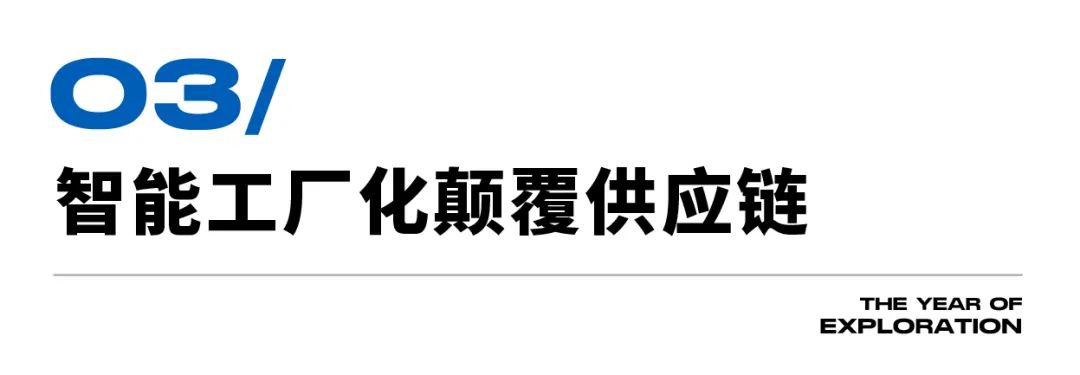 03/

智能工厂化颠覆供应链

THE YEAR OF
EXPLORATION